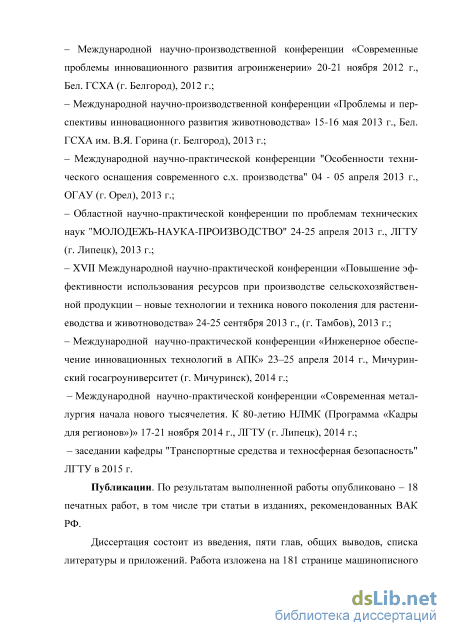 – Международной научно-производственной конференции «Современные проблемы инновационного развития агроинженерии» 20-21 ноября 2012 г., Бел. ГСХА (г. Белгород), 2012 г.;

– Международной научно-производственной конференции «Проблемы и перспективы инновационного развития животноводства» 15-16 мая 2013 г., Бел. ГСХА им. В.Я. Горина (г. Белгород), 2013 г.;

– Международной научно-практической конференции "Особенности технического оснащения современного с.х. производства" 04 - 05 апреля 2013 г., ОГАУ (г. Орел), 2013 г.;

– Областной научно-практической конференции по проблемам технических наук "МОЛОДЕЖЬ-НАУКА-ПРОИЗВОДСТВО" 24-25 апреля 2013 г., ЛГТУ (г. Липецк), 2013 г.;

– XVII Международной научно-практической конференции «Повышение эффективности использования ресурсов при производстве сельскохозяйственной продукции – новые технологии и техника нового поколения для растениеводства и животноводства» 24-25 сентября 2013 г., (г. Тамбов), 2013 г.;

– Международной научно-практической конференции «Инженерное обеспечение инновационных технологий в АПК» 23–25 апреля 2014 г., Мичуринский госагроуниверситет (г. Мичуринск), 2014 г.;

– Международной научно-практической конференции «Современная металлургия начала нового тысячелетия. К 80-летию НЛМК (Программа «Кадры для регионов»)» 17-21 ноября 2014 г., ЛГТУ (г. Липецк), 2014 г.;

– заседании кафедры "Транспортные средства и техносферная безопасность" ЛГТУ в 2015 г.

Публикации. По результатам выполненной работы опубликовано – 18 печатных работ, в том числе три статьи в изданиях, рекомендованных ВАК РФ.

Диссертация состоит из введения, пяти глав, общих выводов, списка литературы и приложений. Работа изложена на 181 странице машинописного

dsLib.net
библиотека диссертаций